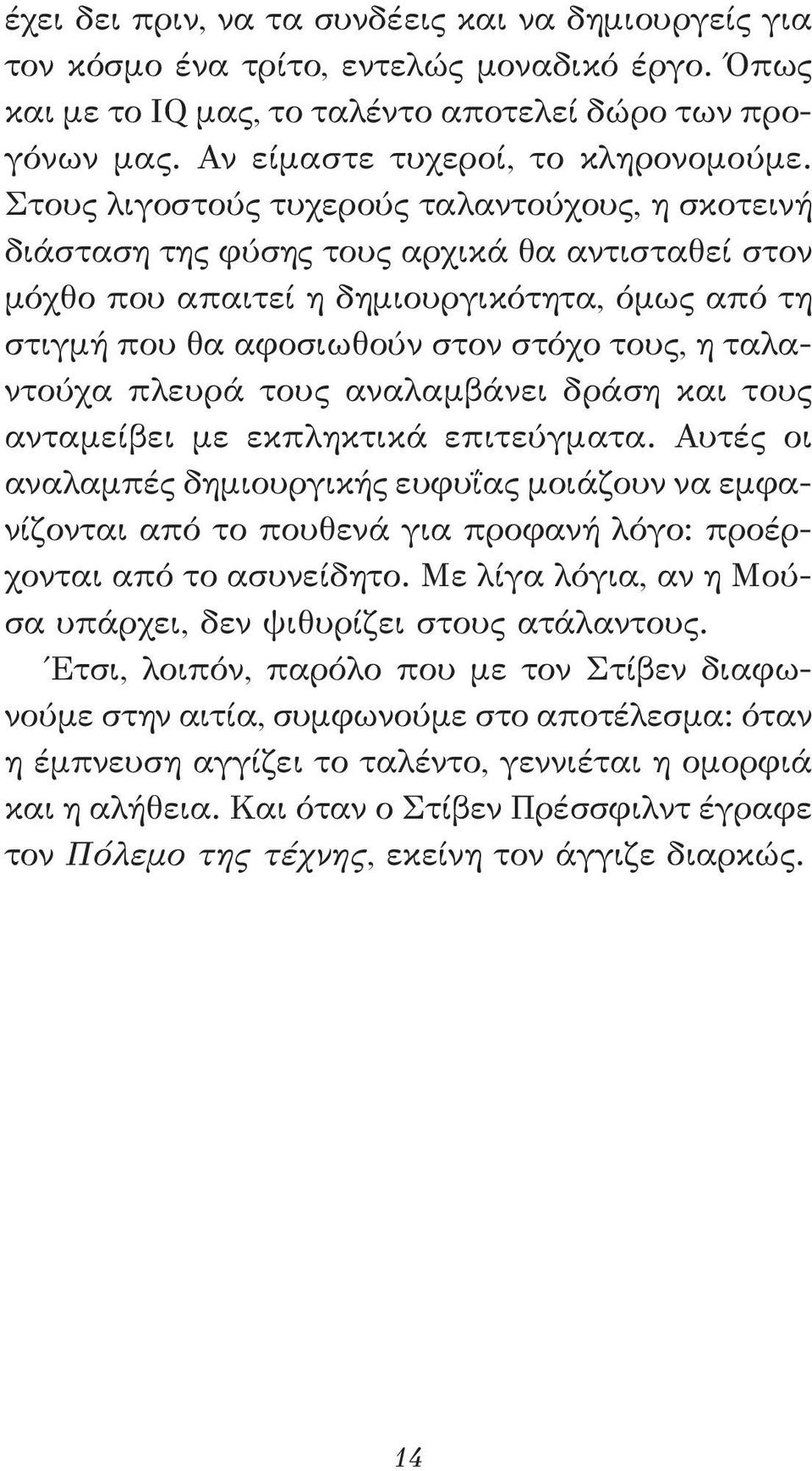 έχει δει πριν, να τα συνδέεις και να δημιουργείς για τον κόσμο ένα τρίτο, εντελώς μοναδικό έργο. Όπως και με το IQ μας, το ταλέντο αποτελεί δώρο των προγόνων μας. Αν είμαστε τυχεροί, το κληρονομούμε. Στους λιγοστούς τυχερούς ταλαντούχους, η σκοτεινή διάσταση της φύσης τους αρχικά θα αντισταθεί στον μόχθο που απαιτεί η δημιουργικότητα, όμως από τη στιγμή που θα αφοσιωθούν στον στόχο τους, η ταλαντούχα πλευρά τους αναλαμβάνει δράση και τους ανταμείβει με εκπληκτικά επιτεύγματα. Αυτές οι αναλαμπές δημιουργικής ευφυΐας μοιάζουν να εμφανίζονται από το πουθενά για προφανή λόγο: προέρχονται από το ασυνείδητο. Με λίγα λόγια, αν η Μούσα υπάρχει, δεν ψιθυρίζει στους ατάλαντους.

Έτσι, λοιπόν, παρόλο που με τον Στίβεν διαφωνούμε στην αιτία, συμφωνούμε στο αποτέλεσμα: όταν η έμπνευση αγγίζει το ταλέντο, γεννιέται η ομορφιά και η αλήθεια. Και όταν ο Στίβεν Πρέσσφιλντ έγραφε τον Πόλεμο της τέχνης, εκείνη τον άγγιζε διαρκώς.

14